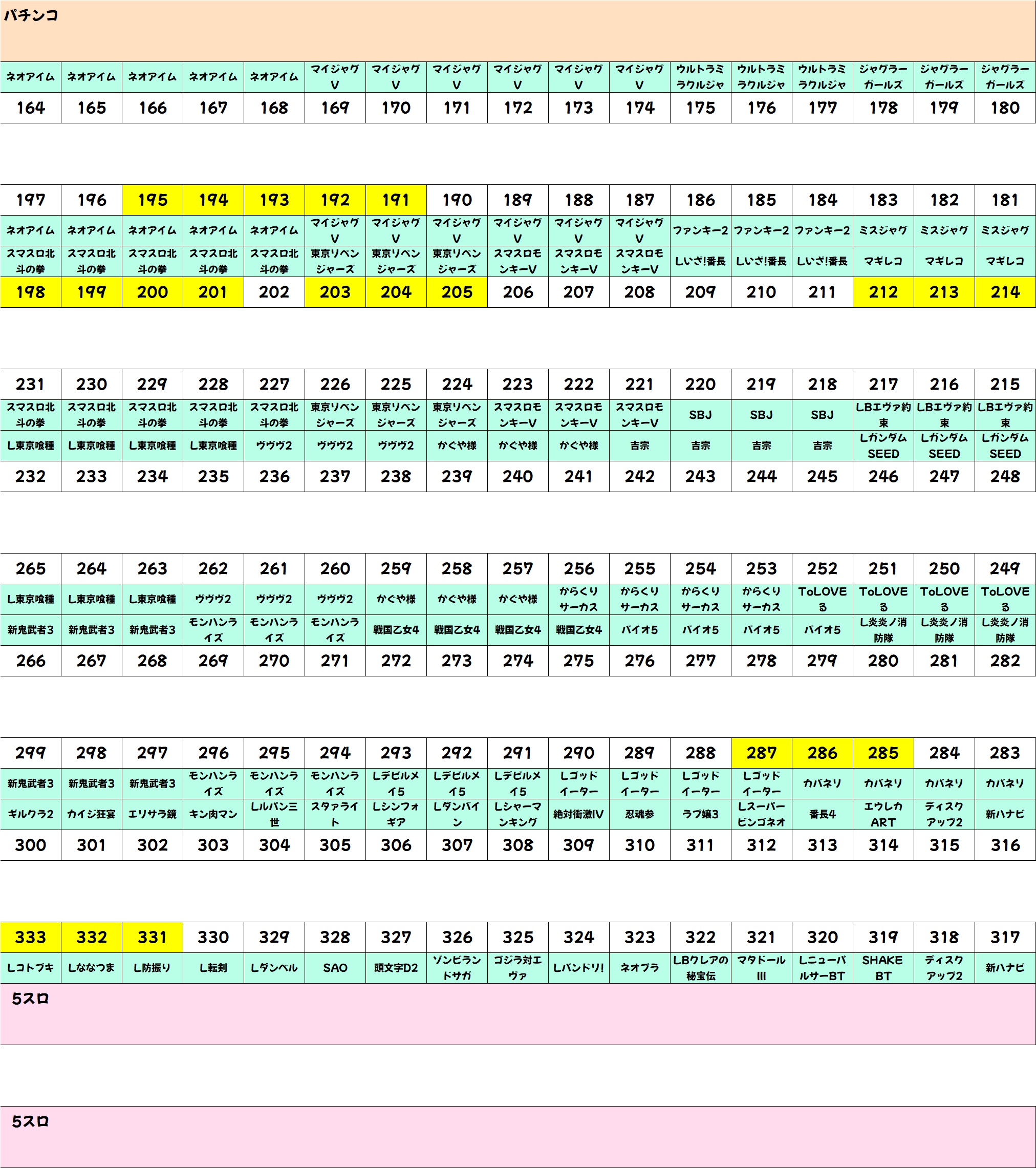 パチンコ

| ネオアイム | ネオアイム | ネオアイム | ネオアイム | ネオアイム | マイジャグV | マイジャグV | マイジャグV | マイジャグV | マイジャグV | マイジャグV | ウルトラミラクルジャ | ウルトラミラクルジャ | ウルトラミラクルジャ | ジャグラーガールズ | ジャグラーガールズ | ジャグラーガールズ |
|---|---|---|---|---|---|---|---|---|---|---|---|---|---|---|---|---|
| 164 | 165 | 166 | 167 | 168 | 169 | 170 | 171 | 172 | 173 | 174 | 175 | 176 | 177 | 178 | 179 | 180 |

| 197 | 196 | 195 | 194 | 193 | 192 | 191 | 190 | 189 | 188 | 187 | 186 | 185 | 184 | 183 | 182 | 181 |
|---|---|---|---|---|---|---|---|---|---|---|---|---|---|---|---|---|
| ネオアイム | ネオアイム | ネオアイム | ネオアイム | ネオアイム | マイジャグV | マイジャグV | マイジャグV | マイジャグV | マイジャグV | マイジャグV | ファンキー2 | ファンキー2 | ファンキー2 | ミスジャグ | ミスジャグ | ミスジャグ |
| スマスロ北斗の拳 | スマスロ北斗の拳 | スマスロ北斗の拳 | スマスロ北斗の拳 | スマスロ北斗の拳 | 東京リベンジャーズ | 東京リベンジャーズ | 東京リベンジャーズ | スマスロモンキーV | スマスロモンキーV | スマスロモンキーV | Lいざ!番長 | Lいざ!番長 | Lいざ!番長 | マギレコ | マギレコ | マギレコ |
| 198 | 199 | 200 | 201 | 202 | 203 | 204 | 205 | 206 | 207 | 208 | 209 | 210 | 211 | 212 | 213 | 214 |

| 231 | 230 | 229 | 228 | 227 | 226 | 225 | 224 | 223 | 222 | 221 | 220 | 219 | 218 | 217 | 216 | 215 |
|---|---|---|---|---|---|---|---|---|---|---|---|---|---|---|---|---|
| スマスロ北斗の拳 | スマスロ北斗の拳 | スマスロ北斗の拳 | スマスロ北斗の拳 | スマスロ北斗の拳 | 東京リベンジャーズ | 東京リベンジャーズ | 東京リベンジャーズ | スマスロモンキーV | スマスロモンキーV | スマスロモンキーV | SBJ | SBJ | SBJ | LBエヴァ約束 | LBエヴァ約束 | LBエヴァ約束 |
| L東京喰種 | L東京喰種 | L東京喰種 | L東京喰種 | ヴヴヴ2 | ヴヴヴ2 | ヴヴヴ2 | かぐや様 | かぐや様 | かぐや様 | 吉宗 | 吉宗 | 吉宗 | 吉宗 | LガンダムSEED | LガンダムSEED | LガンダムSEED |
| 232 | 233 | 234 | 235 | 236 | 237 | 238 | 239 | 240 | 241 | 242 | 243 | 244 | 245 | 246 | 247 | 248 |

| 265 | 264 | 263 | 262 | 261 | 260 | 259 | 258 | 257 | 256 | 255 | 254 | 253 | 252 | 251 | 250 | 249 |
|---|---|---|---|---|---|---|---|---|---|---|---|---|---|---|---|---|
| L東京喰種 | L東京喰種 | L東京喰種 | ヴヴヴ2 | ヴヴヴ2 | ヴヴヴ2 | かぐや様 | かぐや様 | かぐや様 | からくりサーカス | からくりサーカス | からくりサーカス | からくりサーカス | ToLOVEる | ToLOVEる | ToLOVEる | ToLOVEる |
| 新鬼武者3 | 新鬼武者3 | 新鬼武者3 | モンハンライズ | モンハンライズ | モンハンライズ | 戦国乙女4 | 戦国乙女4 | 戦国乙女4 | 戦国乙女4 | バイオ5 | バイオ5 | バイオ5 | バイオ5 | L炎炎ノ消防隊 | L炎炎ノ消防隊 | L炎炎ノ消防隊 |
| 266 | 267 | 268 | 269 | 270 | 271 | 272 | 273 | 274 | 275 | 276 | 277 | 278 | 279 | 280 | 281 | 282 |

| 299 | 298 | 297 | 296 | 295 | 294 | 293 | 292 | 291 | 290 | 289 | 288 | 287 | 286 | 285 | 284 | 283 |
|---|---|---|---|---|---|---|---|---|---|---|---|---|---|---|---|---|
| 新鬼武者3 | 新鬼武者3 | 新鬼武者3 | モンハンライズ | モンハンライズ | モンハンライズ | Lデビルメイ5 | Lデビルメイ5 | Lデビルメイ5 | Lゴッドイーター | Lゴッドイーター | Lゴッドイーター | Lゴッドイーター | カバネリ | カバネリ | カバネリ | カバネリ |
| ギルクラ2 | カイジ狂宴 | エリサラ鏡 | キン肉マン | Lルパン三世 | スタァライト | Lシンフォギア | Lダンバイン | Lシャーマンキング | 絶対衝激IV | 忍魂参 | ラブ嬢3 | Lスーパービンゴネオ | 番長4 | エウレカART | ディスクアップ2 | 新ハナビ |
| 300 | 301 | 302 | 303 | 304 | 305 | 306 | 307 | 308 | 309 | 310 | 311 | 312 | 313 | 314 | 315 | 316 |

| 333 | 332 | 331 | 330 | 329 | 328 | 327 | 326 | 325 | 324 | 323 | 322 | 321 | 320 | 319 | 318 | 317 |
|---|---|---|---|---|---|---|---|---|---|---|---|---|---|---|---|---|
| Lコトブキ | Lななつま | L防振り | L転剣 | Lダンベル | SAO | 頭文字D2 | ゾンビランドサガ | ゴジラ対エヴァ | Lバンドリ! | ネオプラ | LBクレアの秘宝伝 | マタドールIII | LニューパルサーBT | SHAKE BT | ディスクアップ2 | 新ハナビ |

5スロ

5スロ